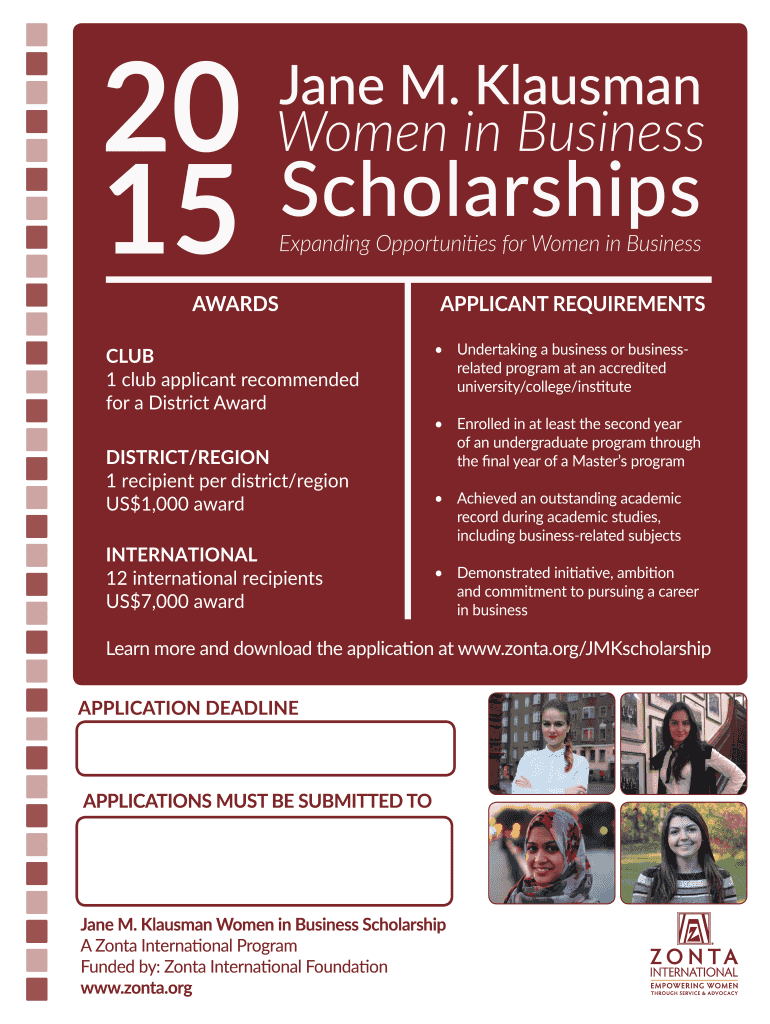 20
15

Jane M. Klausman
Women in Business
Scholarships
Expanding Opportunities for Women in Business

AWARDS

CLUB
1 club applicant recommended for a District Award

DISTRICT/REGION
1 recipient per district/region
US$1,000 award

INTERNATIONAL
12 international recipients
US$7,000 award

APPLICANT REQUIREMENTS

• Undertaking a business or business-related program at an accredited university/college/institute

• Enrolled in at least the second year of an undergraduate program through the final year of a Master's program

• Achieved an outstanding academic record during academic studies, including business-related subjects

• Demonstrated initiative, ambition and commitment to pursuing a career in business

Learn more and download the application at www.zonta.org/JMKscholarship

APPLICATION DEADLINE

APPLICATIONS MUST BE SUBMITTED TO

Jane M. Klausman Women in Business Scholarship
A Zonta International Program
Funded by: Zonta International Foundation
www.zonta.org

ZONTA
INTERNATIONAL
EMPOWERING WOMEN
THROUGH SERVICE & ADVOCACY